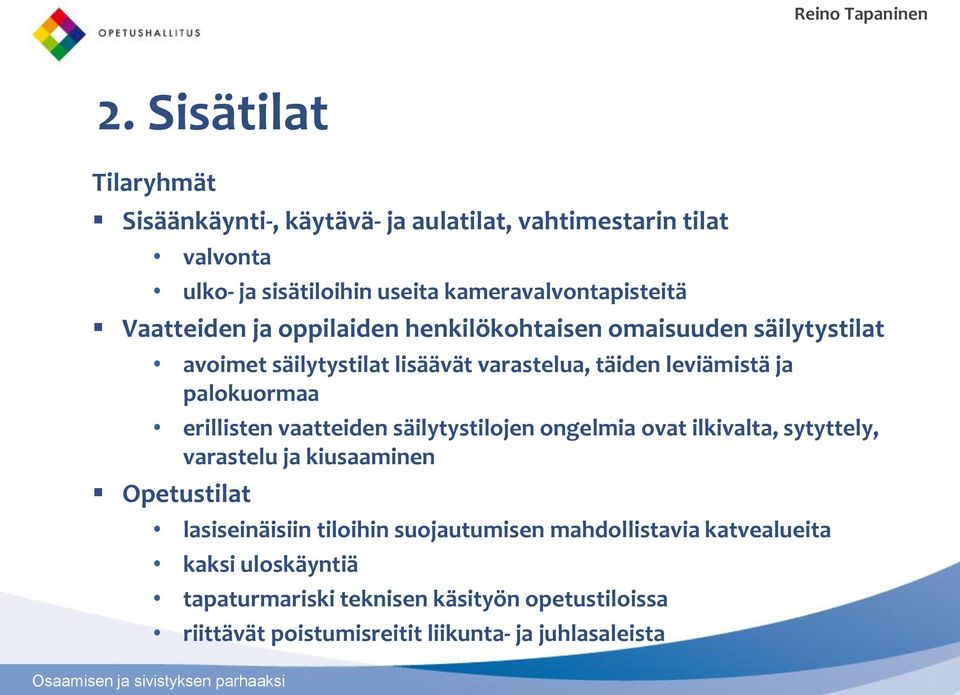 OPETUSHALLITUS

Reino Tapaninen

2. Sisätilat

Tilaryhmät

▪ Sisäänkäynti-, käytävä- ja aulatilat, vahtimestarin tilat
• valvonta
• ulko- ja sisätiloihin useita kameravalvontapisteitä

▪ Vaatteiden ja oppilaiden henkilökohtaisen omaisuuden säilytystilat
• avoimet säilytystilat lisäävät varastelua, täiden leviämistä ja palokuormaa
• erillisten vaatteiden säilytystilojen ongelmia ovat ilkivalta, sytyttely, varastelu ja kiusaaminen

▪ Opetustilat
• lasiseinäisiin tiloihin suojautumisen mahdollistavia katvealueita
• kaksi uloskäyntiä
• tapaturmariski teknisen käsityön opetustiloissa
• riittävät poistumisreitit liikunta- ja juhlasaleista

Osaamisen ja sivistyksen parhaaksi